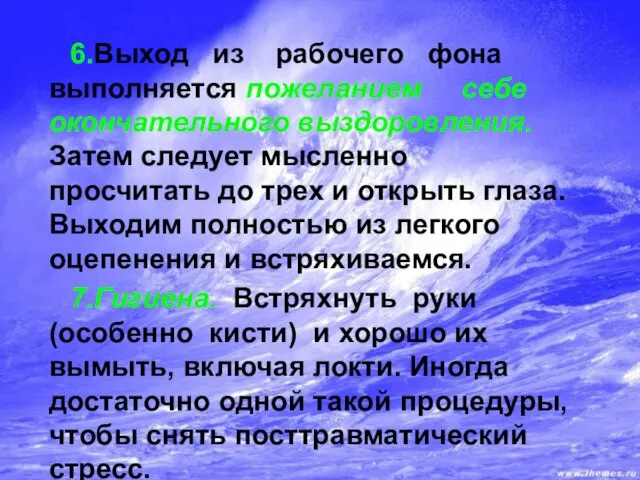 6.Выход из рабочего фона выполняется пожеланием себе окончательного выздоровления. Затем следует мысленно просчитать до трех и открыть глаза. Выходим полностью из легкого оцепенения и встряхиваемся.

7.Гигиена. Встряхнуть руки (особенно кисти) и хорошо их вымыть, включая локти. Иногда достаточно одной такой процедуры, чтобы снять посттравматический стресс.

www.themes.ru